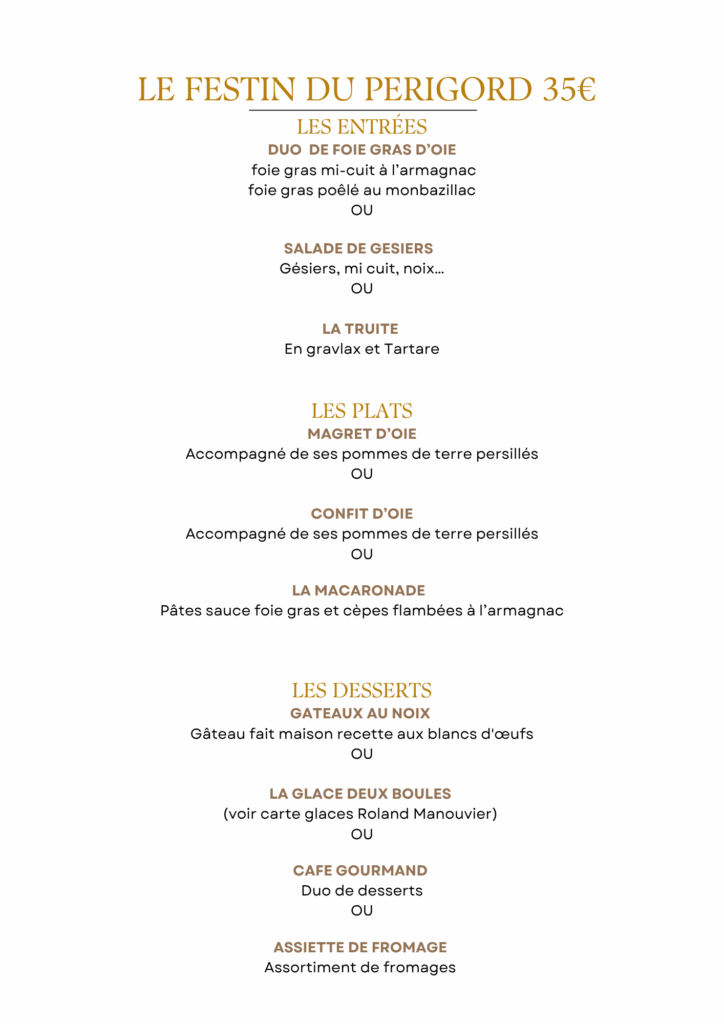 LE FESTIN DU PERIGORD 35€

LES ENTRÉES

DUO DE FOIE GRAS D'OIE
foie gras mi-cuit à l'armagnac
foie gras poêlé au monbazillac
OU

SALADE DE GESIERS
Gésiers, mi cuit, noix...
OU

LA TRUITE
En gravlax et Tartare

LES PLATS

MAGRET D'OIE
Accompagné de ses pommes de terre persillés
OU

CONFIT D'OIE
Accompagné de ses pommes de terre persillés
OU

LA MACARONADE
Pâtes sauce foie gras et cèpes flambées à l'armagnac

LES DESSERTS

GATEAUX AU NOIX
Gâteau fait maison recette aux blancs d'œufs
OU

LA GLACE DEUX BOULES
(voir carte glaces Roland Manouvier)
OU

CAFE GOURMAND
Duo de desserts
OU

ASSIETTE DE FROMAGE
Assortiment de fromages